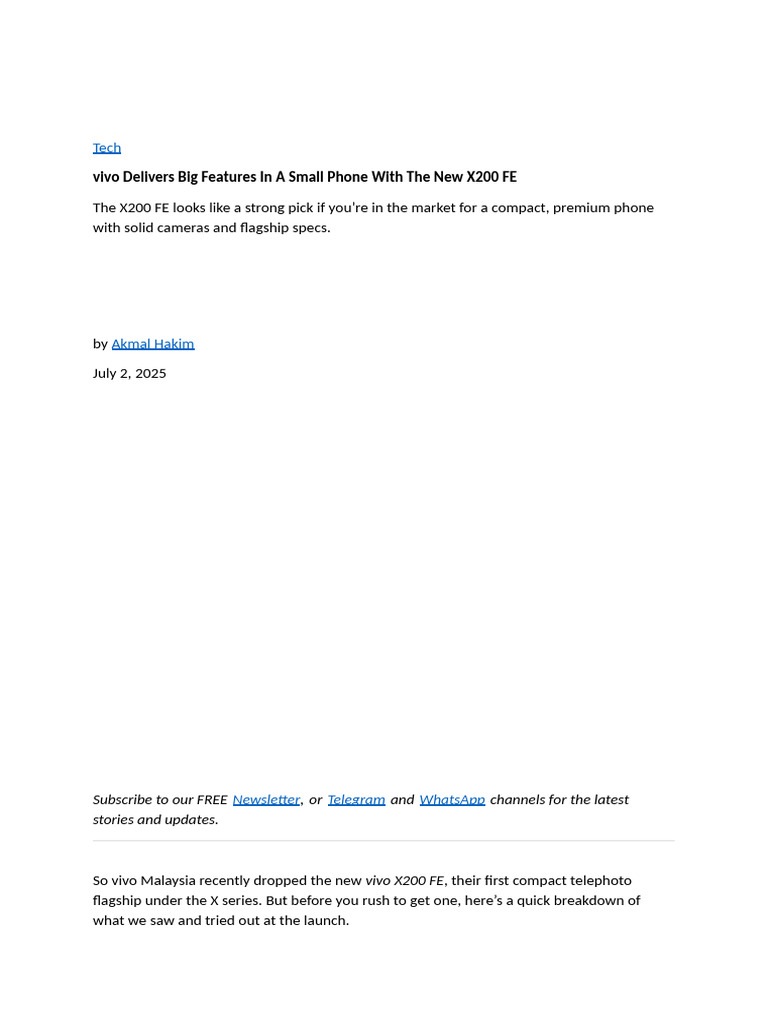 Tech

vivo Delivers Big Features In A Small Phone With The New X200 FE

The X200 FE looks like a strong pick if you're in the market for a compact, premium phone with solid cameras and flagship specs.

by Akmal Hakim

July 2, 2025

Subscribe to our FREE Newsletter, or Telegram and WhatsApp channels for the latest stories and updates.

So vivo Malaysia recently dropped the new vivo X200 FE, their first compact telephoto flagship under the X series. But before you rush to get one, here's a quick breakdown of what we saw and tried out at the launch.